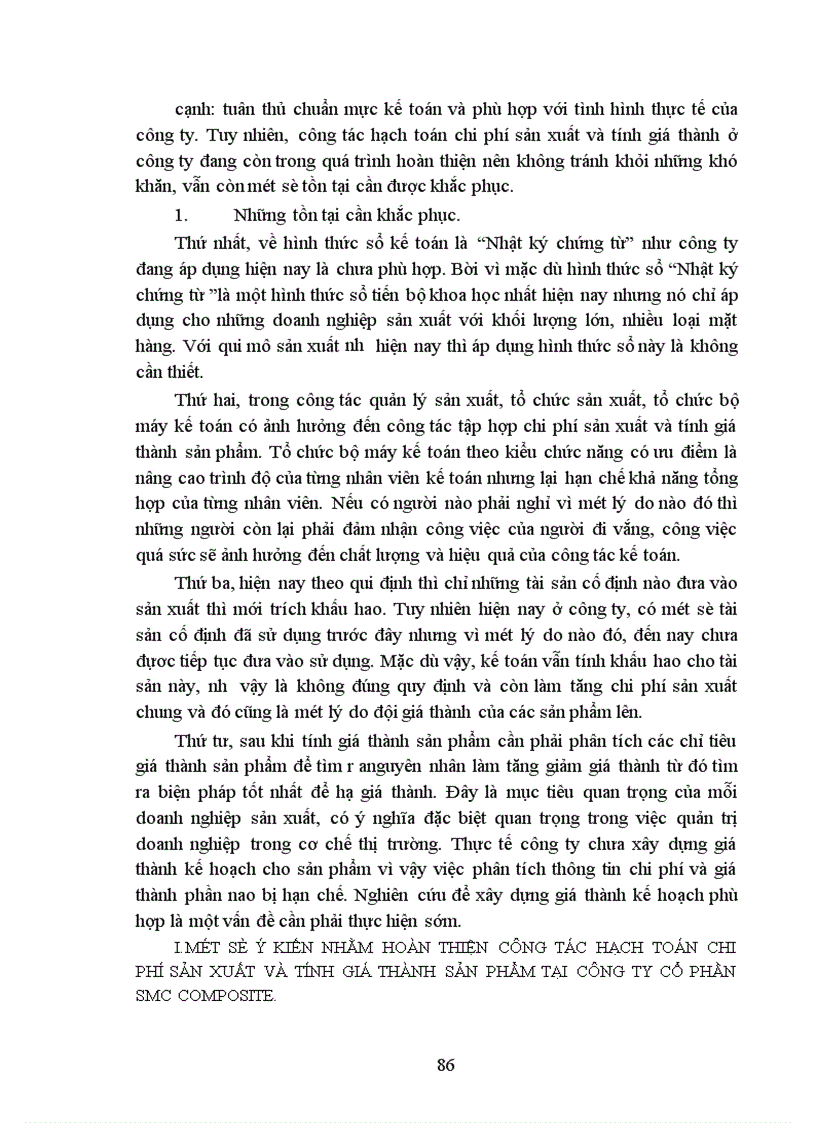 cạnh: tuân thủ chuẩn mực kế toán và phù hợp với tình hình thực tế của công ty. Tuy nhiên, công tác hạch toán chi phí sản xuất và tính giá thành ở công ty đang còn trong quá trình hoàn thiện nên không tránh khỏi những khó khăn, vẫn còn mét sè tồn tại cần được khắc phục.

1. Những tồn tại cần khắc phục.

Thứ nhất, về hình thức sổ kế toán là "Nhật ký chứng từ" như công ty đang áp dụng hiện nay là chưa phù hợp. Bởi vì mặc dù hình thức sổ "Nhật ký chứng từ "là một hình thức sổ tiến bộ khoa học nhất hiện nay nhưng nó chỉ áp dụng cho những doanh nghiệp sản xuất với khối lượng lớn, nhiều loại mặt hàng. Với qui mô sản xuất nh hiện nay thì áp dụng hình thức sổ này là không cần thiết.

Thứ hai, trong công tác quản lý sản xuất, tổ chức sản xuất, tổ chức bộ máy kế toán có ảnh hưởng đến công tác tập hợp chi phí sản xuất và tính giá thành sản phẩm. Tổ chức bộ máy kế toán theo kiểu chức năng có ưu điểm là nâng cao trình độ của từng nhân viên kế toán nhưng lại hạn chế khả năng tổng hợp của từng nhân viên. Nếu có người nào phải nghỉ vì mét lý do nào đó thì những người còn lại phải đảm nhận công việc của người đi vắng, công việc quá sức sẽ ảnh hưởng đến chất lượng và hiệu quả của công tác kế toán.

Thứ ba, hiện nay theo qui định thì chỉ những tài sản cố định nào đưa vào sản xuất thì mới trích khấu hao. Tuy nhiên hiện nay ở công ty, có mét sè tài sản cố định đã sử dụng trước đây nhưng vì mét lý do nào đó, đến nay chưa được tiếp tục đưa vào sử dụng. Mặc dù vậy, kế toán vẫn tính khấu hao cho tài sản này, nh vậy là không đúng quy định và còn làm tăng chi phí sản xuất chung và đó cũng là mét lý do đội giá thành của các sản phẩm lên.

Thứ tư, sau khi tính giá thành sản phẩm cần phải phân tích các chỉ tiêu giá thành sản phẩm để tìm r anguyên nhân làm tăng giảm giá thành từ đó tìm ra biện pháp tốt nhất để hạ giá thành. Đây là mục tiêu quan trọng của mỗi doanh nghiệp sản xuất, có ý nghĩa đặc biệt quan trọng trong việc quản trị doanh nghiệp trong cơ chế thị trường. Thực tế công ty chưa xây dựng giá thành kế hoạch cho sản phẩm vì vậy việc phân tích thông tin chi phí và giá thành phần nao bị hạn chế. Nghiên cứu để xây dựng giá thành kế hoạch phù hợp là một vấn đề cần phải thực hiện sớm.

I.MÉT SÈ Ý KIẾN NHẰM HOÀN THIỆN CÔNG TÁC HẠCH TOÁN CHI PHÍ SẢN XUẤT VÀ TÍNH GIÁ THÀNH SẢN PHẨM TẠI CÔNG TY CỔ PHẦN SMC COMPOSITE.

86